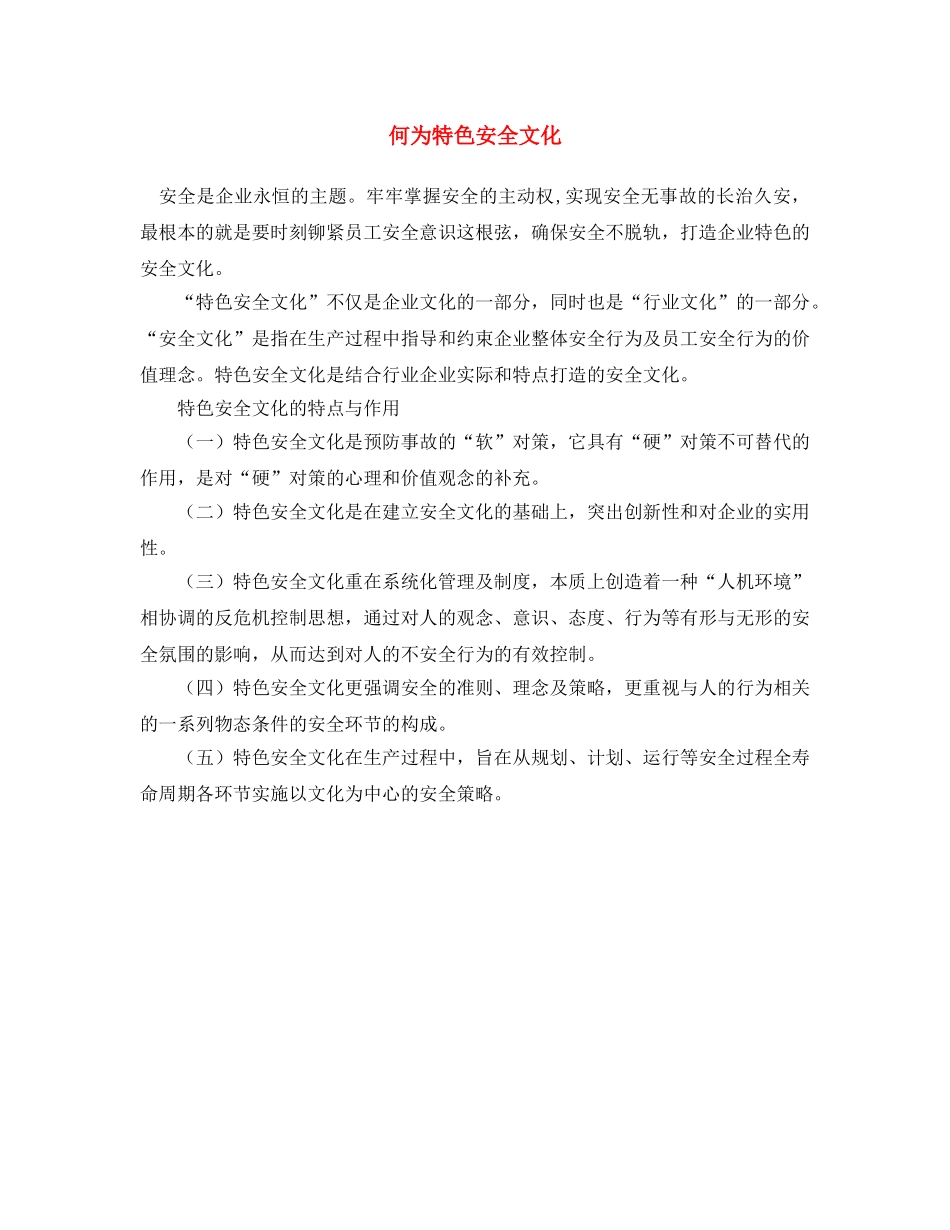 何为特色安全文化

安全是企业永恒的主题。牢牢掌握安全的主动权,实现安全无事故的长治久安，最根本的就是要时刻铆紧员工安全意识这根弦，确保安全不脱轨，打造企业特色的安全文化。

“特色安全文化”不仅是企业文化的一部分，同时也是“行业文化”的一部分。“安全文化”是指在生产过程中指导和约束企业整体安全行为及员工安全行为的价值理念。特色安全文化是结合行业企业实际和特点打造的安全文化。

特色安全文化的特点与作用

（一）特色安全文化是预防事故的“软”对策，它具有“硬”对策不可替代的作用，是对“硬”对策的心理和价值观念的补充。

（二）特色安全文化是在建立安全文化的基础上，突出创新性和对企业的实用性。

（三）特色安全文化重在系统化管理及制度，本质上创造着一种“人机环境”相协调的反危机控制思想，通过对人的观念、意识、态度、行为等有形与无形的安全氛围的影响，从而达到对人的不安全行为的有效控制。

（四）特色安全文化更强调安全的准则、理念及策略，更重视与人的行为相关的一系列物态条件的安全环节的构成。

（五）特色安全文化在生产过程中，旨在从规划、计划、运行等安全过程全寿命周期各环节实施以文化为中心的安全策略。